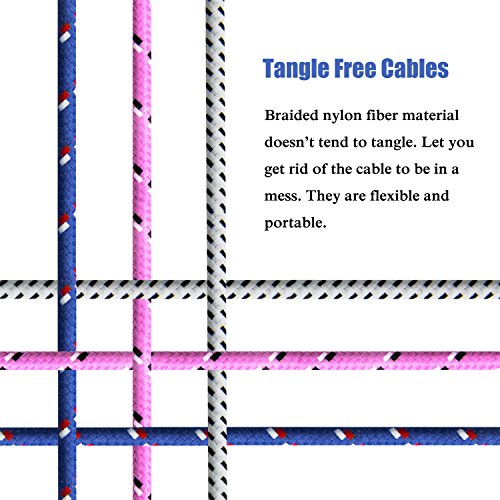 Tangle Free Cables

Braided nylon fiber material doesn't tend to tangle. Let you get rid of the cable to be in a mess. They are flexible and portable.